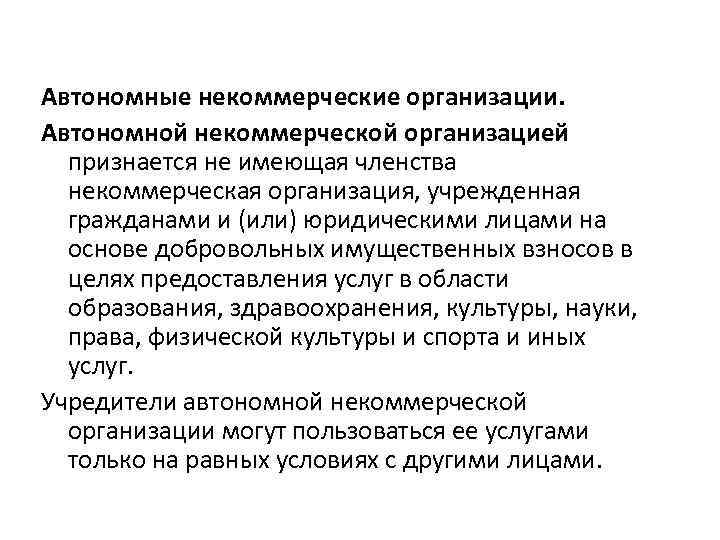 Автономные некоммерческие организации.

Автономной некоммерческой организацией признается не имеющая членства некоммерческая организация, учрежденная гражданами и (или) юридическими лицами на основе добровольных имущественных взносов в целях предоставления услуг в области образования, здравоохранения, культуры, науки, права, физической культуры и спорта и иных услуг.

Учредители автономной некоммерческой организации могут пользоваться ее услугами только на равных условиях с другими лицами.